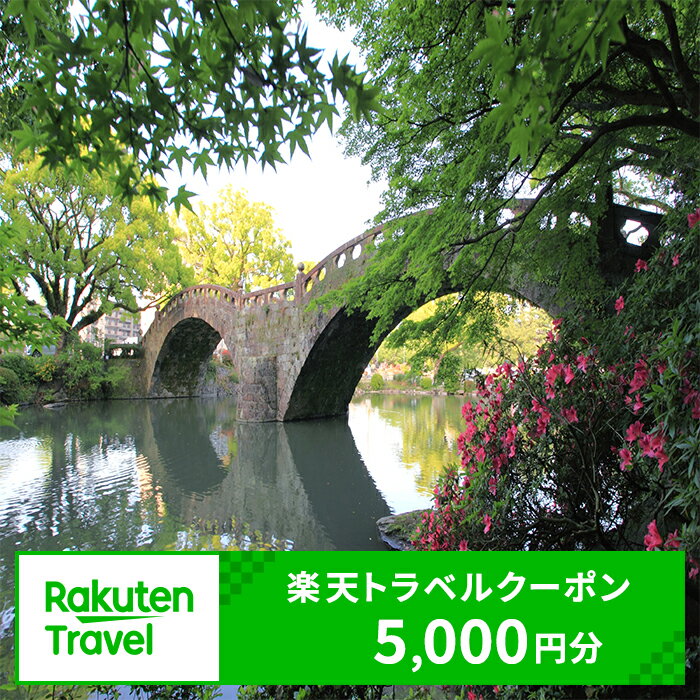 Rakuten Travel

楽天トラベルクーポン
5,000円分